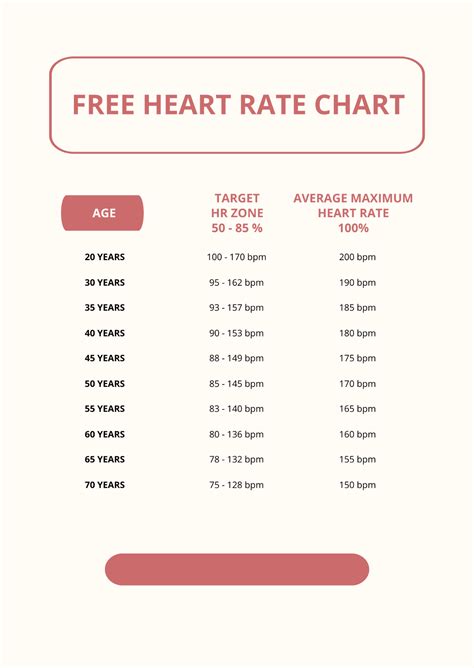 FREE HEART RATE CHART

| AGE | TARGET HR ZONE 50 - 85 % | AVERAGE MAXIMUM HEART RATE 100% |
|---|---|---|
| 20 YEARS | 100 - 170 bpm | 200 bpm |
| 30 YEARS | 95 - 162 bpm | 190 bpm |
| 35 YEARS | 93 - 157 bpm | 185 bpm |
| 40 YEARS | 90 - 153 bpm | 180 bpm |
| 45 YEARS | 88 - 149 bpm | 175 bpm |
| 50 YEARS | 85 - 145 bpm | 170 bpm |
| 55 YEARS | 83 - 140 bpm | 165 bpm |
| 60 YEARS | 80 - 136 bpm | 160 bpm |
| 65 YEARS | 78 - 132 bpm | 155 bpm |
| 70 YEARS | 75 - 128 bpm | 150 bpm |